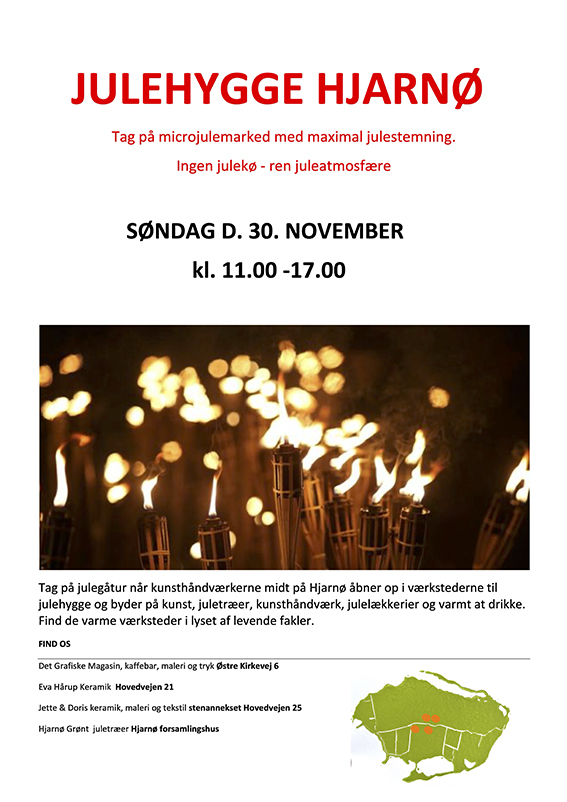 JULEHYGGE HJARNØ

Tag på microjulemarked med maximal julestemning.

Ingen julekø - ren juleatmosfære

SØNDAG D. 30. NOVEMBER

kl. 11.00 -17.00

Tag på julegåtur når kunsthåndværkerne midt på Hjarnø åbner op i værkstederne til julehygge og byder på kunst, juletræer, kunsthåndværk, julelækkerier og varmt at drikke. Find de varme værksteder i lyset af levende fakler.

FIND OS

Det Grafiske Magasin, kaffebar, maleri og tryk Østre Kirkevej 6

Eva Hårup Keramik Hovedvejen 21

Jette & Doris keramik, maleri og tekstil stenannekset Hovedvejen 25

Hjarnø Grønt juletræer Hjarnø forsamlingshus